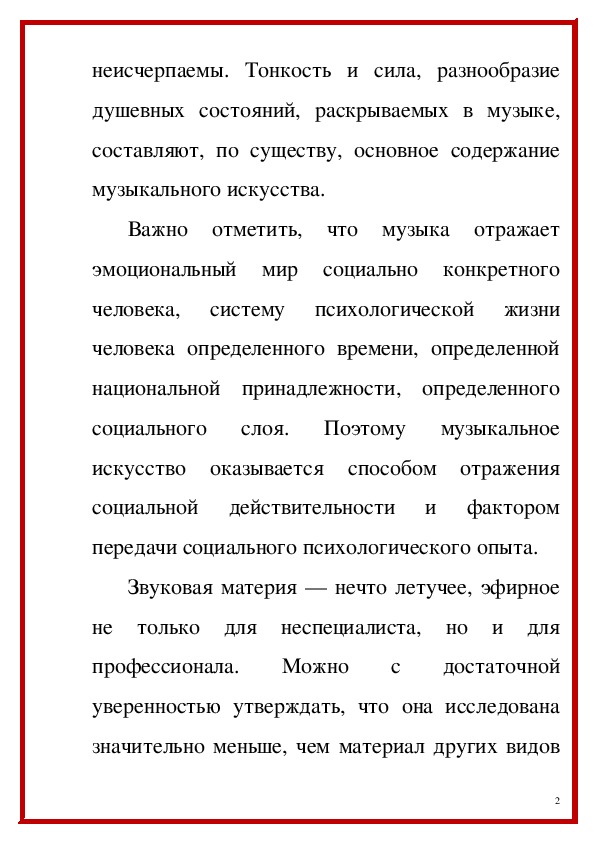 неисчерпаемы. Тонкость и сила, разнообразие душевных состояний, раскрываемых в музыке, составляют, по существу, основное содержание музыкального искусства.

Важно отметить, что музыка отражает эмоциональный мир социально конкретного человека, систему психологической жизни человека определенного времени, определенной национальной принадлежности, определенного социального слоя. Поэтому музыкальное искусство оказывается способом отражения социальной действительности и фактором передачи социального психологического опыта.

Звуковая материя — нечто летучее, эфирное не только для неспециалиста, но и для профессионала. Можно с достаточной уверенностью утверждать, что она исследована значительно меньше, чем материал других видов

2